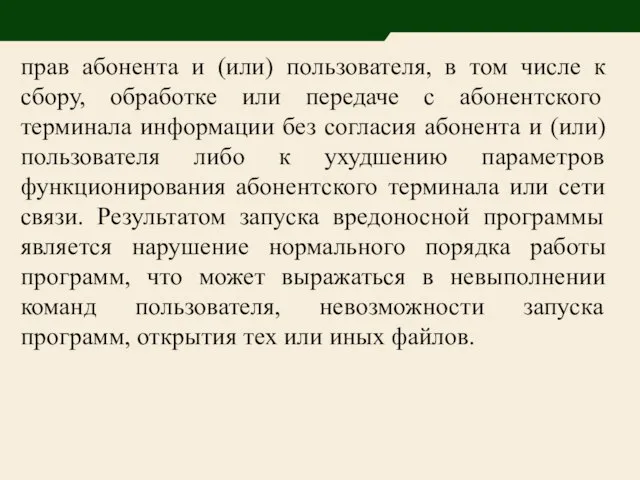 прав абонента и (или) пользователя, в том числе к сбору, обработке или передаче с абонентского терминала информации без согласия абонента и (или) пользователя либо к ухудшению параметров функционирования абонентского терминала или сети связи. Результатом запуска вредоносной программы является нарушение нормального порядка работы программ, что может выражаться в невыполнении команд пользователя, невозможности запуска программ, открытия тех или иных файлов.